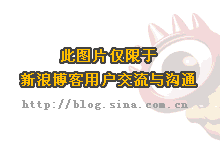 此图片仅限于
新浪博客用户交流与沟通

http://blog.sina.com.cn